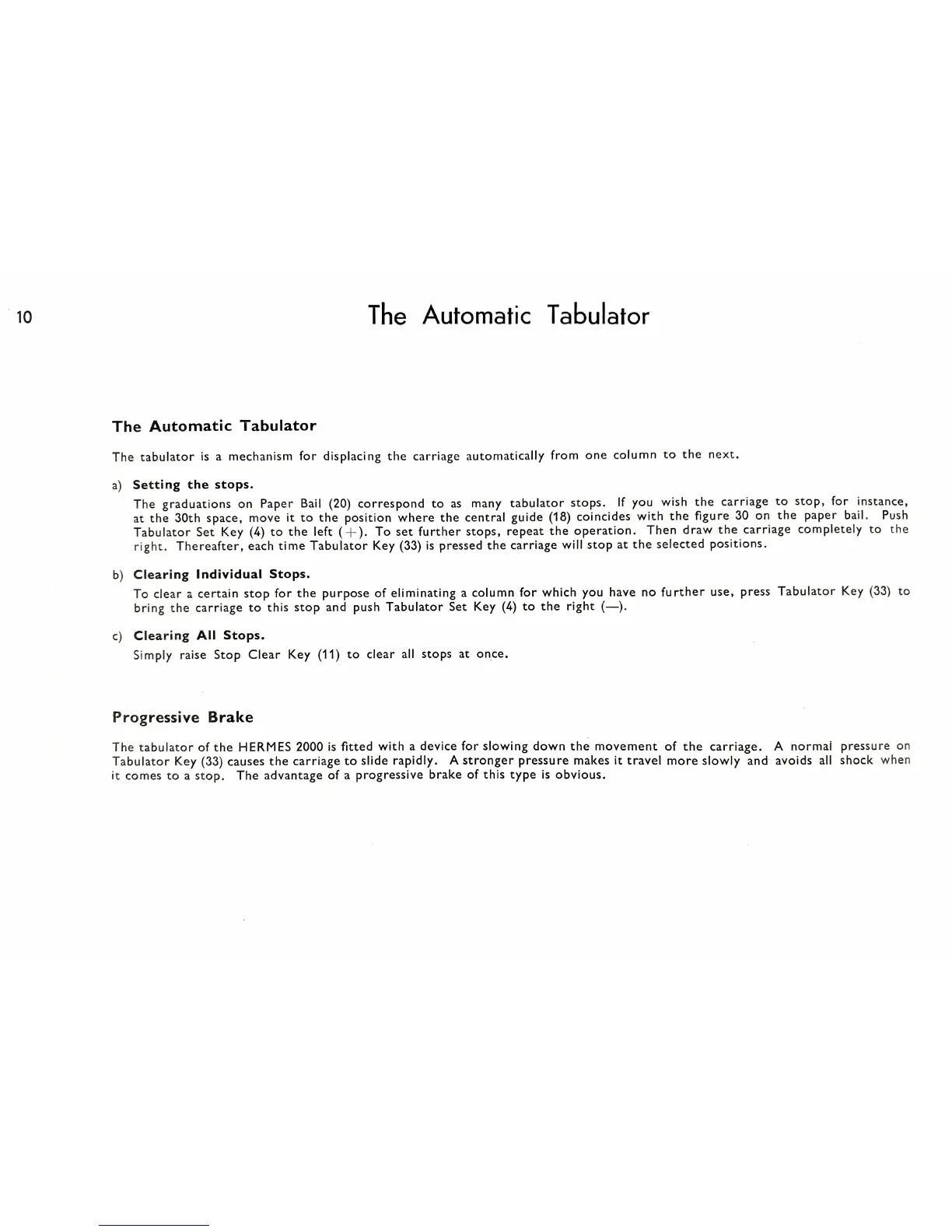 10

The Automatic Tabulator

The Automatic Tabulator

The tabulator is a mechanism for displacing the carriage automatically from one column to the next.

a) Setting the stops.

The graduations on Paper Bail (20) correspond to as many tabulator stops. If you wish the carriage to stop, for instance, at the 30th space, move it to the position where the central guide (18) coincides with the figure 30 on the paper bail. Push Tabulator Set Key (4) to the left (+). To set further stops, repeat the operation. Then draw the carriage completely to the right. Thereafter, each time Tabulator Key (33) is pressed the carriage will stop at the selected positions.

b) Clearing Individual Stops.

To clear a certain stop for the purpose of eliminating a column for which you have no further use, press Tabulator Key (33) to bring the carriage to this stop and push Tabulator Set Key (4) to the right (—).

c) Clearing All Stops.

Simply raise Stop Clear Key (11) to clear all stops at once.

Progressive Brake

The tabulator of the HERMES 2000 is fitted with a device for slowing down the movement of the carriage. A normal pressure on Tabulator Key (33) causes the carriage to slide rapidly. A stronger pressure makes it travel more slowly and avoids all shock when it comes to a stop. The advantage of a progressive brake of this type is obvious.